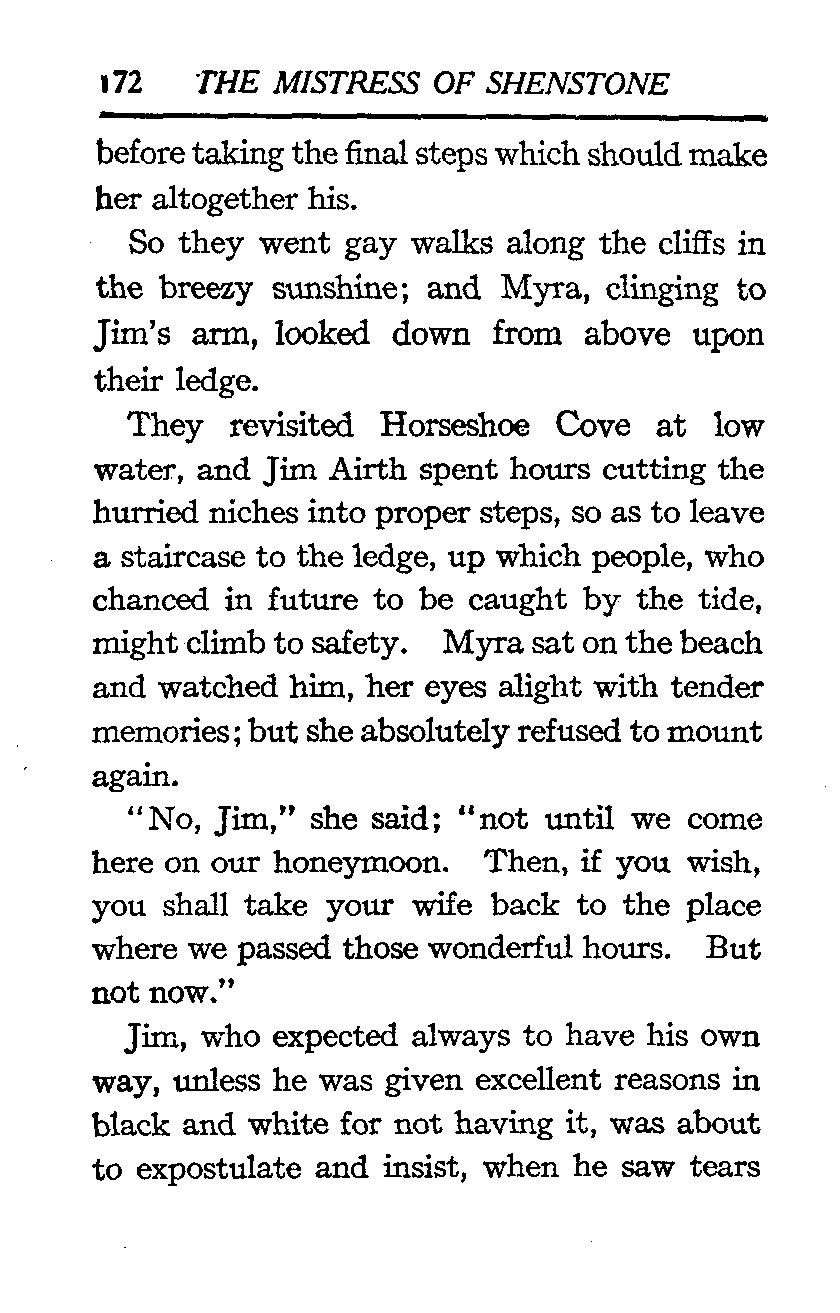 172 THE MISTRESS OF SHENSTONE

before taking the final steps which should make her altogether his.

So they went gay walks along the cliffs in the breezy sunshine; and Myra, clinging to Jim's arm, looked down from above upon their ledge.

They revisited Horseshoe Cove at low water, and Jim Airth spent hours cutting the hurried niches into proper steps, so as to leave a staircase to the ledge, up which people, who chanced in future to be caught by the tide, might climb to safety. Myra sat on the beach and watched him, her eyes alight with tender memories; but she absolutely refused to mount again.

"No, Jim," she said; "not until we come here on our honeymoon. Then, if you wish, you shall take your wife back to the place where we passed those wonderful hours. But not now."

Jim, who expected always to have his own way, unless he was given excellent reasons in black and white for not having it, was about to expostulate and insist, when he saw tears